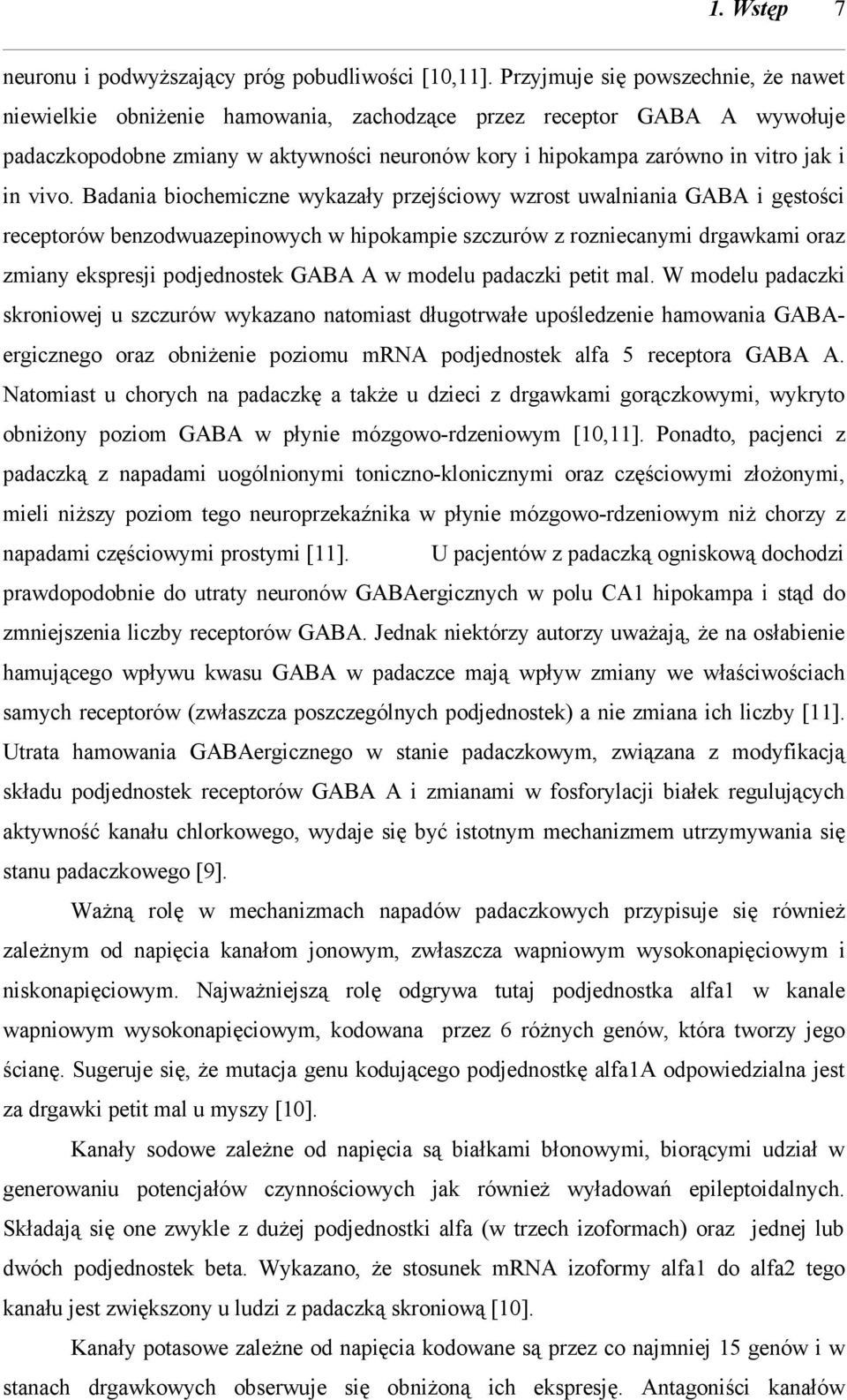 1. Wstęp 7

neuronu i podwyższający próg pobudliwości [10,11]. Przyjmuje się powszechnie, że nawet niewielkie obniżenie hamowania, zachodzące przez receptor GABA A wywołuje padaczkopodobne zmiany w aktywności neuronów kory i hipokampa zarówno in vitro jak i in vivo. Badania biochemiczne wykazały przejściowy wzrost uwalniania GABA i gęstości receptorów benzodwuazepinowych w hipokampie szczurów z rozniecanymi drgawkami oraz zmiany ekspresji podjednostek GABA A w modelu padaczki petit mal. W modelu padaczki skroniowej u szczurów wykazano natomiast długotrwałe upośledzenie hamowania GABA-ergicznego oraz obniżenie poziomu mRNA podjednostek alfa 5 receptora GABA A. Natomiast u chorych na padaczkę a także u dzieci z drgawkami gorączkowymi, wykryto obniżony poziom GABA w płynie mózgowo-rdzeniowym [10,11]. Ponadto, pacjenci z padaczką z napadami uogólnionymi toniczno-klonicznymi oraz częściowymi złożonymi, mieli niższy poziom tego neuroprzekaźnika w płynie mózgowo-rdzeniowym niż chorzy z napadami częściowymi prostymi [11]. U pacjentów z padaczką ogniskową dochodzi prawdopodobnie do utraty neuronów GABAergicznych w polu CA1 hipokampa i stąd do zmniejszenia liczby receptorów GABA. Jednak niektórzy autorzy uważają, że na osłabienie hamującego wpływu kwasu GABA w padaczce mają wpływ zmiany we właściwościach samych receptorów (zwłaszcza poszczególnych podjednostek) a nie zmiana ich liczby [11]. Utrata hamowania GABAergicznego w stanie padaczkowym, związana z modyfikacją składu podjednostek receptorów GABA A i zmianami w fosforylacji białek regulujących aktywność kanału chlorkowego, wydaje się być istotnym mechanizmem utrzymywania się stanu padaczkowego [9].

Ważną rolę w mechanizmach napadów padaczkowych przypisuje się również zależnym od napięcia kanałom jonowym, zwłaszcza wapniowym wysokonapięciowym i niskonapięciowym. Najważniejszą rolę odgrywa tutaj podjednostka alfa1 w kanale wapniowym wysokonapięciowym, kodowana przez 6 różnych genów, która tworzy jego ścianę. Sugeruje się, że mutacja genu kodującego podjednostkę alfa1A odpowiedzialna jest za drgawki petit mal u myszy [10].

Kanały sodowe zależne od napięcia są białkami błonowymi, biorącymi udział w generowaniu potencjałów czynnościowych jak również wyładowań epileptoidalnych. Składają się one zwykle z dużej podjednostki alfa (w trzech izoformach) oraz jednej lub dwóch podjednostek beta. Wykazano, że stosunek mRNA izoformy alfa1 do alfa2 tego kanału jest zwiększony u ludzi z padaczką skroniową [10].

Kanały potasowe zależne od napięcia kodowane są przez co najmniej 15 genów i w stanach drgawkowych obserwuje się obniżoną ich ekspresję. Antagoniści kanałów